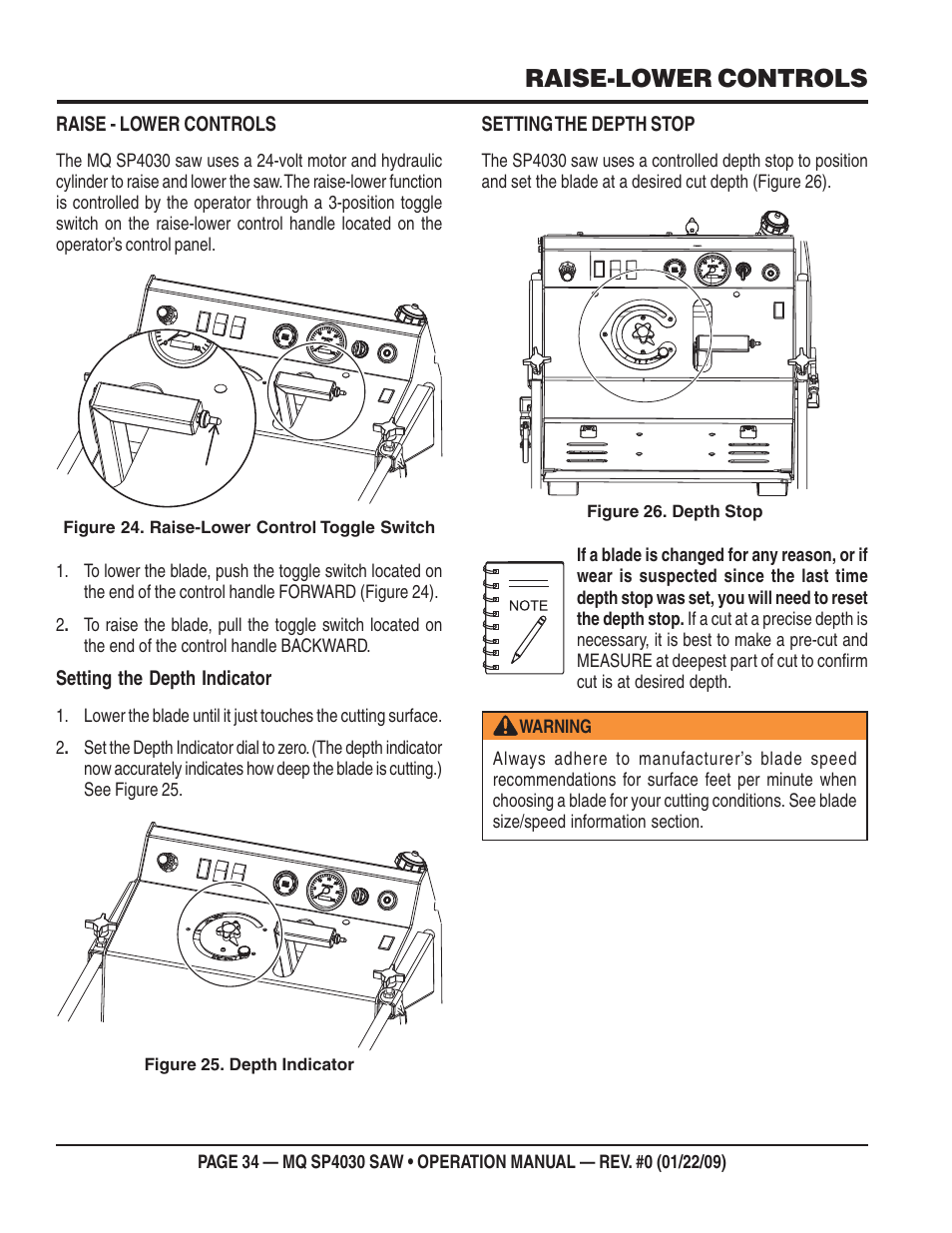 RAISE-LOWER CONTROLS

RAISE - LOWER CONTROLS

The MQ SP4030 saw uses a 24-volt motor and hydraulic cylinder to raise and lower the saw. The raise-lower function is controlled by the operator through a 3-position toggle switch on the raise-lower control handle located on the operator's control panel.

Figure 24. Raise-Lower Control Toggle Switch

1. To lower the blade, push the toggle switch located on the end of the control handle FORWARD (Figure 24).

2. To raise the blade, pull the toggle switch located on the end of the control handle BACKWARD.

Setting the Depth Indicator

1. Lower the blade until it just touches the cutting surface.

2. Set the Depth Indicator dial to zero. (The depth indicator now accurately indicates how deep the blade is cutting.) See Figure 25.

Figure 25. Depth Indicator

SETTING THE DEPTH STOP

The SP4030 saw uses a controlled depth stop to position and set the blade at a desired cut depth (Figure 26).

Figure 26. Depth Stop

NOTE

If a blade is changed for any reason, or if wear is suspected since the last time depth stop was set, you will need to reset the depth stop. If a cut at a precise depth is necessary, it is best to make a pre-cut and MEASURE at deepest part of cut to confirm cut is at desired depth.

WARNING

Always adhere to manufacturer's blade speed recommendations for surface feet per minute when choosing a blade for your cutting conditions. See blade size/speed information section.

PAGE 34 — MQ SP4030 SAW • OPERATION MANUAL — REV. #0 (01/22/09)